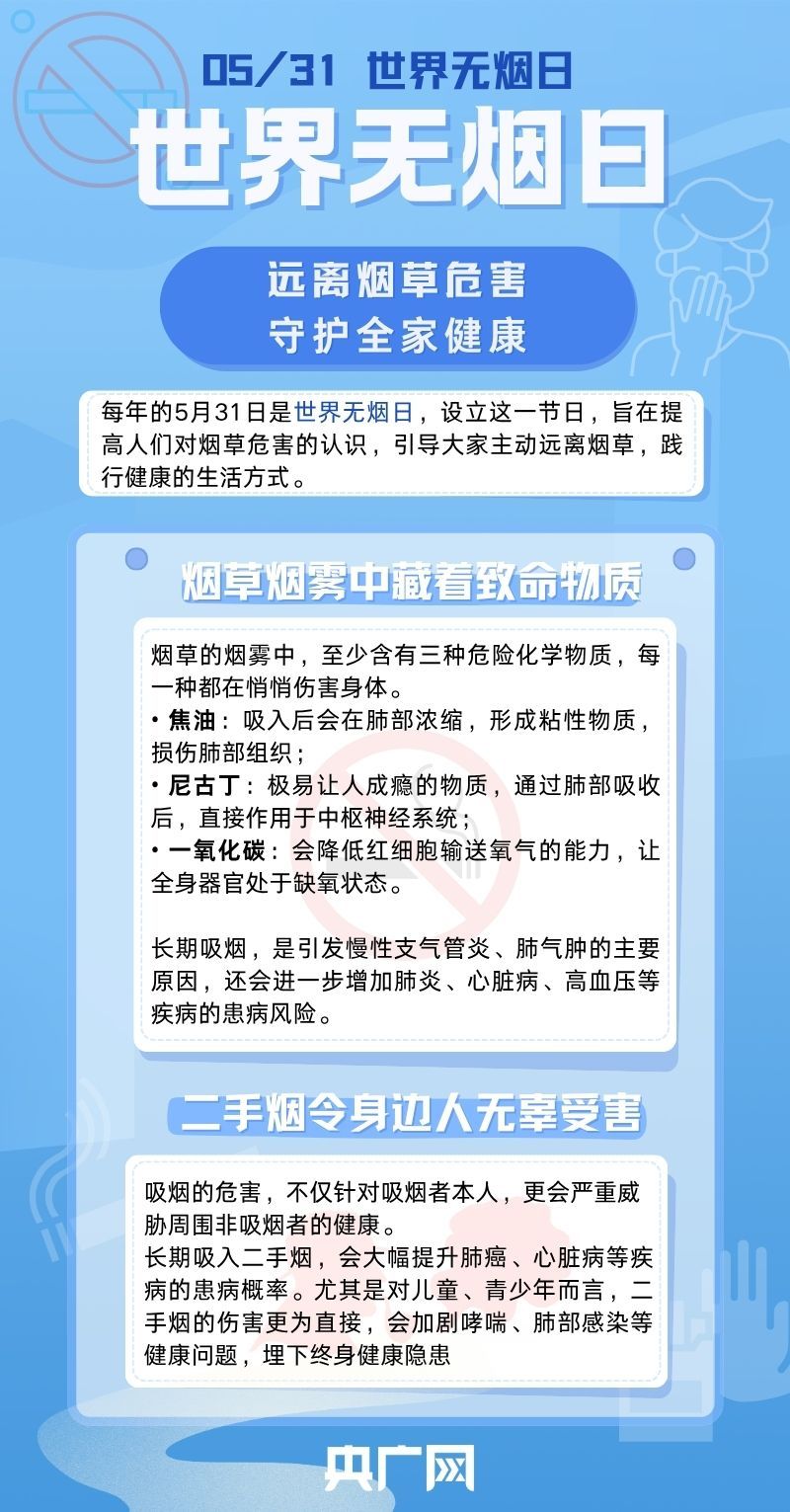 05/31 世界无烟日

世界无烟日

远离烟草危害
守护全家健康

每年的5月31日是世界无烟日，设立这一节日，旨在提高人们对烟草危害的认识，引导大家主动远离烟草，践行健康的生活方式。

烟草烟雾中藏着致命物质

烟草的烟雾中，至少含有三种危险化学物质，每一种都在悄悄伤害身体。
• 焦油：吸入后会在肺部浓缩，形成粘性物质，损伤肺部组织；
• 尼古丁：极易让人成瘾的物质，通过肺部吸收后，直接作用于中枢神经系统；
• 一氧化碳：会降低红细胞输送氧气的能力，让全身器官处于缺氧状态。

长期吸烟，是引发慢性支气管炎、肺气肿的主要原因，还会进一步增加肺炎、心脏病、高血压等疾病的患病风险。

二手烟令身边人无辜受害

吸烟的危害，不仅针对吸烟者本人，更会严重威胁周围非吸烟者的健康。
长期吸入二手烟，会大幅提升肺癌、心脏病等疾病的患病概率。尤其是对儿童、青少年而言，二手烟的伤害更为直接，会加剧哮喘、肺部感染等健康问题，埋下终身健康隐患

央广网